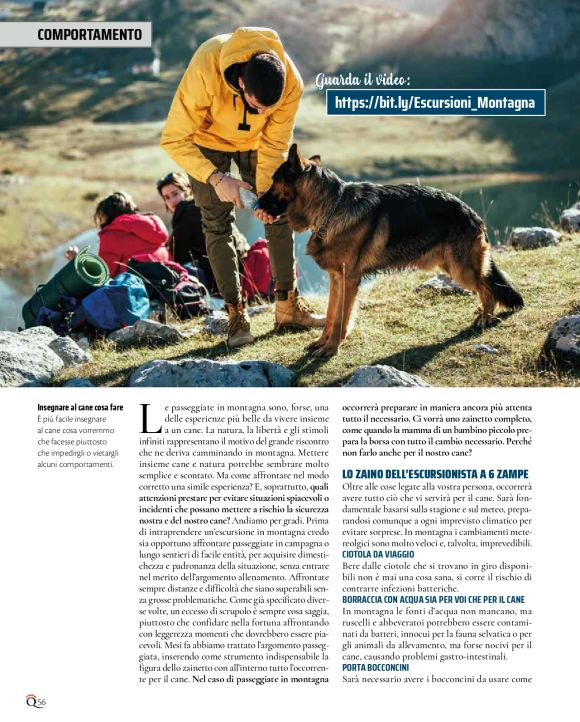 COMPORTAMENTO

Guarda il video:
https://bit.ly/Escursioni_Montagna

Insegnare al cane cosa fare
È più facile insegnare al cane cosa vorremmo che facesse piuttosto che impedirgli o vietargli alcuni comportamenti.

Le passeggiate in montagna sono, forse, una delle esperienze più belle da vivere insieme a un cane. La natura, la libertà e gli stimoli infiniti rappresentano il motivo del grande riscontro che ne deriva camminando in montagna. Mettere insieme cane e natura potrebbe sembrare molto semplice e scontato. Ma come affrontare nel modo corretto una simile esperienza? E, soprattutto, quali attenzioni prestare per evitare situazioni spiacevoli o incidenti che possano mettere a rischio la sicurezza nostra e del nostro cane? Andiamo per gradi. Prima di intraprendere un'escursione in montagna credo sia opportuno affrontare passeggiate in campagna o lungo sentieri di facile entità, per acquisire dimestichezza e padronanza della situazione, senza entrare nel merito dell'argomento allenamento. Affrontate sempre distanze e difficoltà che siano superabili senza grosse problematiche. Come già specificato diverse volte, un eccesso di scrupolo è sempre cosa saggia, piuttosto che confidare nella fortuna affrontando con leggerezza momenti che dovrebbero essere piacevoli. Mesi fa abbiamo trattato l'argomento passeggiata, inserendo come strumento indispensabile la figura dello zainetto con all'interno tutto l'occorrente per il cane. Nel caso di passeggiate in montagna occorrerà preparare in maniera ancora più attenta tutto il necessario. Ci vorrà uno zainetto completo, come quando la mamma di un bambino piccolo prepara la borsa con tutto il cambio necessario. Perché non farlo anche per il nostro cane?

LO ZAINO DELL'ESCURSIONISTA A 6 ZAMPE
Oltre alle cose legate alla vostra persona, occorrerà avere tutto ciò che vi servirà per il cane. Sarà fondamentale basarsi sulla stagione e sul meteo, preparandosi comunque a ogni imprevisto climatico per evitare sorprese. In montagna i cambiamenti metereolgici sono molto veloci e, talvolta, imprevedibili.
CIOTOLA DA VIAGGIO
Bere dalle ciotole che si trovano in giro disponibili non è mai una cosa sana, si corre il rischio di contrarre infezioni batteriche.
BORRACCIA CON ACQUA SIA PER VOI CHE PER IL CANE
In montagna le fonti d'acqua non mancano, ma ruscelli e abbeveratoi potrebbero essere contaminati da batteri, innocui per la fauna selvatica o per gli animali da allevamento, ma forse nocivi per il cane, causando problemi gastro-intestinali.
PORTA BOCCONCINI
Sarà necessario avere i bocconcini da usare come

Q56